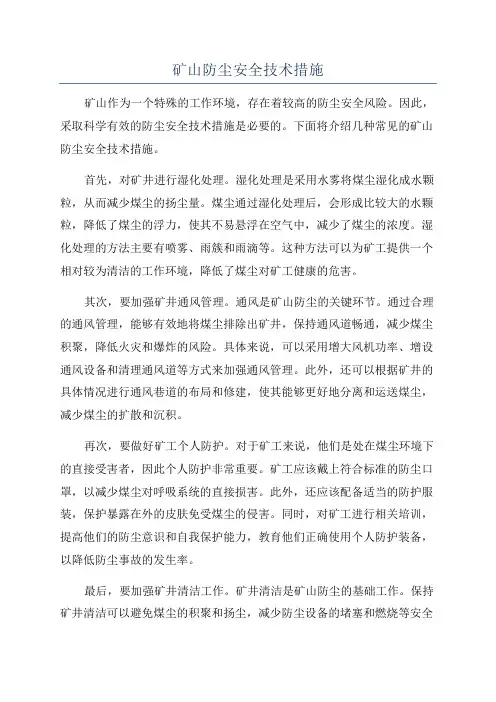 矿山防尘安全技术措施

矿山作为一个特殊的工作环境，存在着较高的防尘安全风险。因此，采取科学有效的防尘安全技术措施是必要的。下面将介绍几种常见的矿山防尘安全技术措施。

首先，对矿井进行湿化处理。湿化处理是采用水雾将煤尘湿化成水颗粒，从而减少煤尘的扬尘量。煤尘通过湿化处理后，会形成比较大的水颗粒，降低了煤尘的浮力，使其不易悬浮在空气中，减少了煤尘的浓度。湿化处理的方法主要有喷雾、雨簇和雨滴等。这种方法可以为矿工提供一个相对较为清洁的工作环境，降低了煤尘对矿工健康的危害。

其次，要加强矿井通风管理。通风是矿山防尘的关键环节。通过合理的通风管理，能够有效地将煤尘排除出矿井，保持通风道畅通，减少煤尘积聚，降低火灾和爆炸的风险。具体来说，可以采用增大风机功率、增设通风设备和清理通风道等方式来加强通风管理。此外，还可以根据矿井的具体情况进行通风巷道的布局和修建，使其能够更好地分离和运送煤尘，减少煤尘的扩散和沉积。

再次，要做好矿工个人防护。对于矿工来说，他们是处在煤尘环境下的直接受害者，因此个人防护非常重要。矿工应该戴上符合标准的防尘口罩，以减少煤尘对呼吸系统的直接损害。此外，还应该配备适当的防护服装，保护暴露在外的皮肤免受煤尘的侵害。同时，对矿工进行相关培训，提高他们的防尘意识和自我保护能力，教育他们正确使用个人防护装备，以降低防尘事故的发生率。

最后，要加强矿井清洁工作。矿井清洁是矿山防尘的基础工作。保持矿井清洁可以避免煤尘的积聚和扬尘，减少防尘设备的堵塞和燃烧等安全